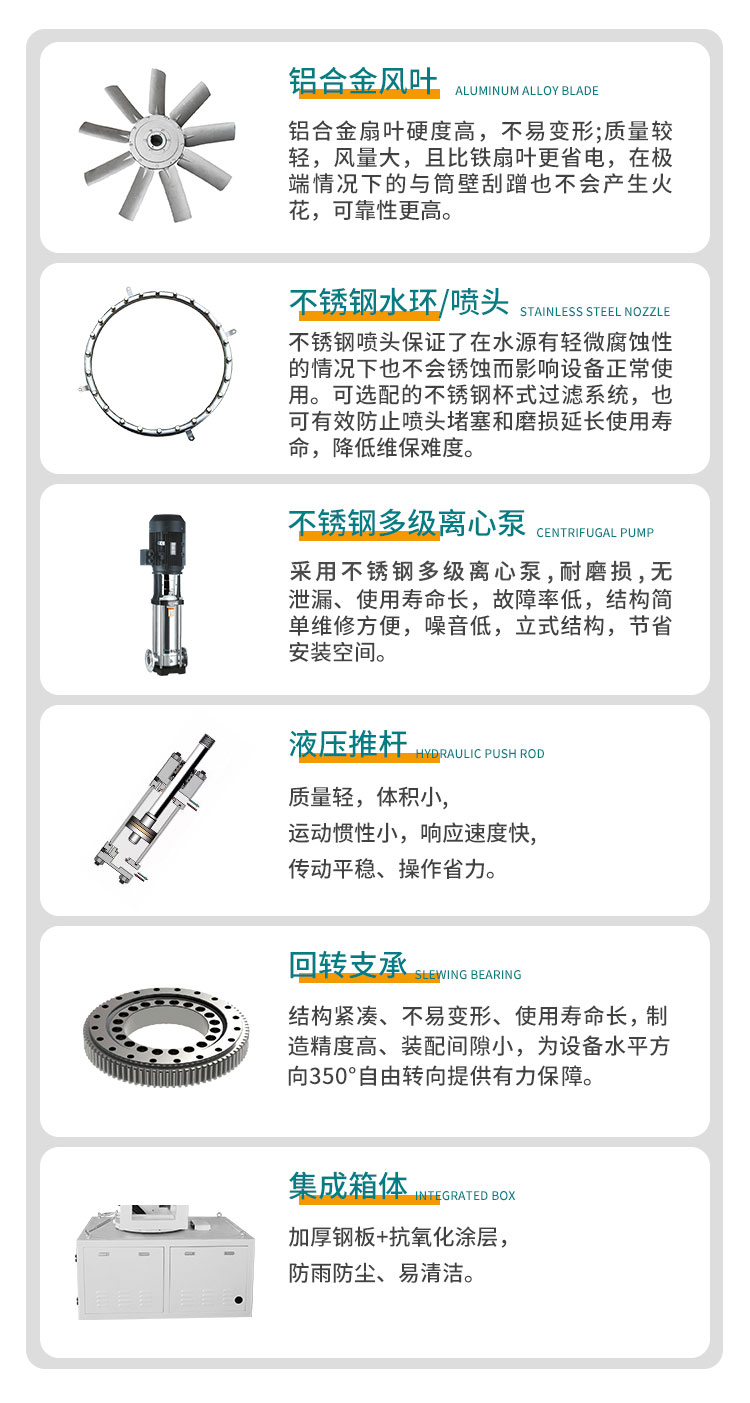 铝合金风叶 ALUMINUM ALLOY BLADE

铝合金扇叶硬度高，不易变形;质量较轻，风量大，且比铁扇叶更省电，在极端情况下的与筒壁刮蹭也不会产生火花，可靠性更高。

不锈钢水环/喷头 STAINLESS STEEL NOZZLE

不锈钢喷头保证了在水源有轻微腐蚀性的情况下也不会锈蚀而影响设备正常使用。可选配的不锈钢杯式过滤系统，也可有效防止喷头堵塞和磨损延长使用寿命，降低维保难度。

不锈钢多级离心泵 CENTRIFUGAL PUMP

采用不锈钢多级离心泵，耐磨损，无泄漏、使用寿命长，故障率低，结构简单维修方便，噪音低，立式结构，节省安装空间。

液压推杆 HYDRAULIC PUSH ROD

质量轻，体积小，
运动惯性小，响应速度快，
传动平稳、操作省力。

回转支承 SLEWING BEARING

结构紧凑、不易变形、使用寿命长，制造精度高、装配间隙小，为设备水平方向350°自由转向提供有力保障。

集成箱体 INTEGRATED BOX

加厚钢板+抗氧化涂层，
防雨防尘、易清洁。